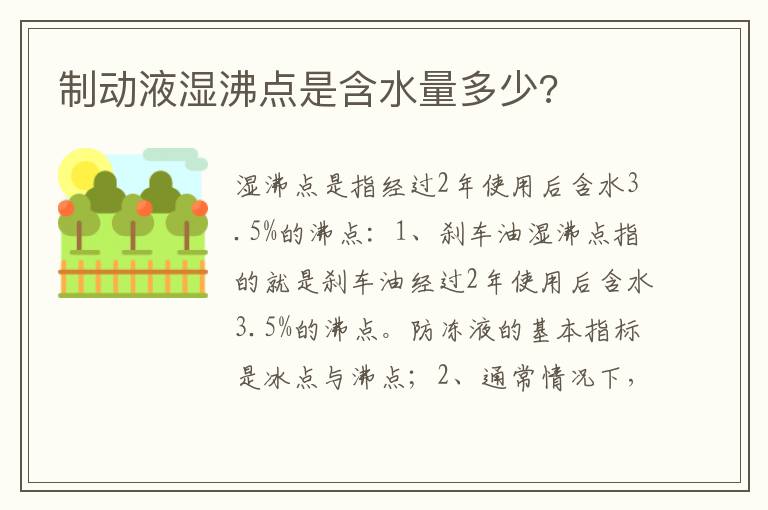 制动液湿沸点是含水量多少?

湿沸点是指经过2年使用后含水3.5%的沸点：1、刹车油湿沸点指的就是刹车油经过2年使用后含水3.5%的沸点。防冻液的基本指标是冰点与沸点；2、通常情况下，